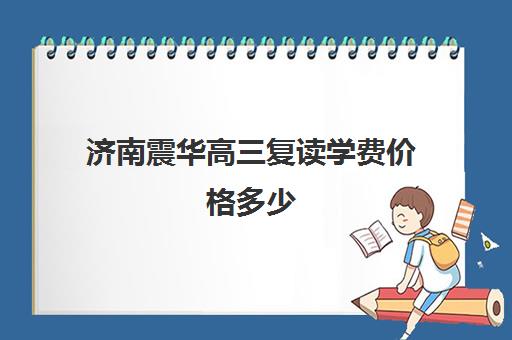 济南震华高三复读学费价格多少